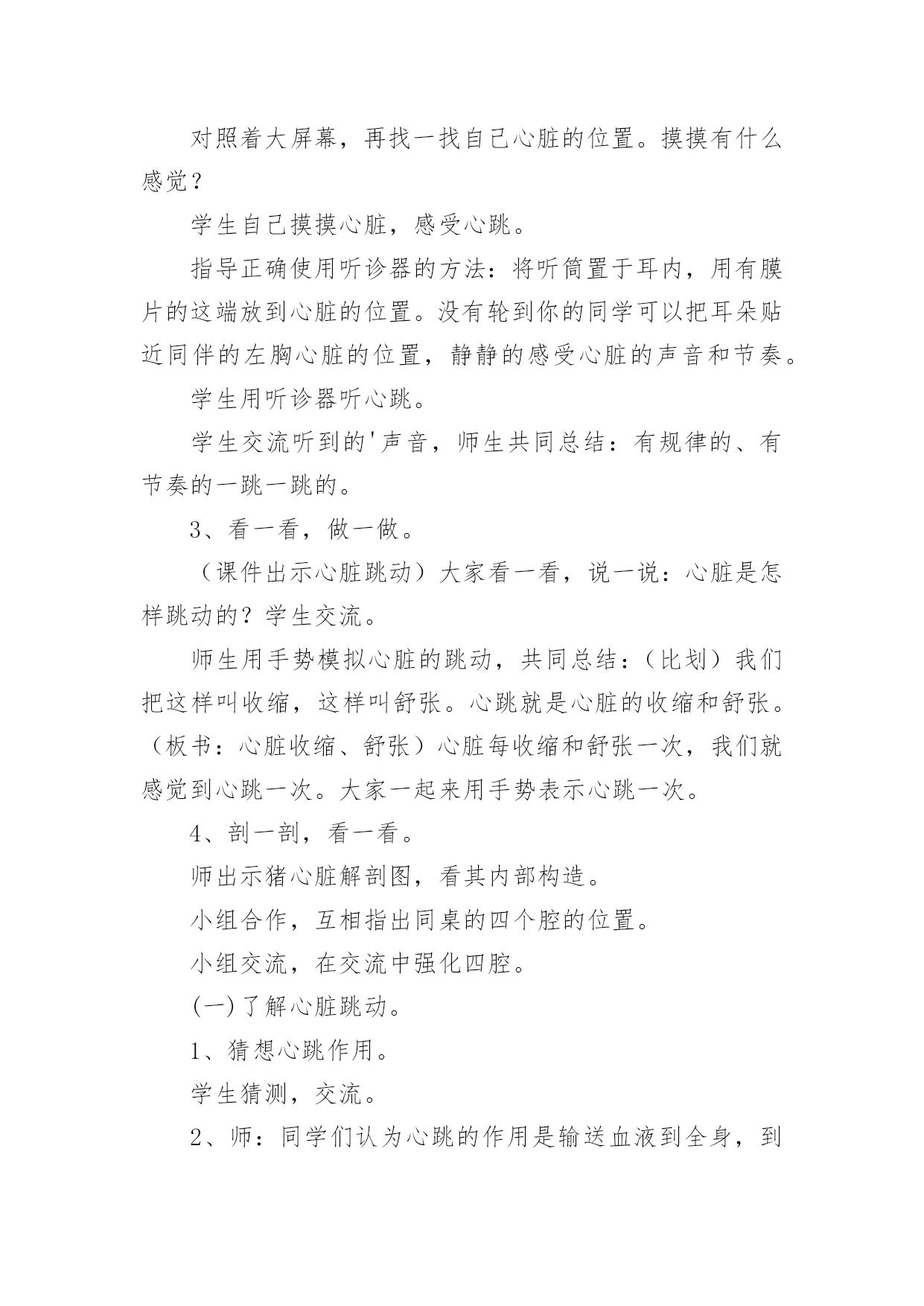 对照着大屏幕，再找一找自己心脏的位置。摸摸有什么感觉？

学生自己摸摸心脏，感受心跳。

指导正确使用听诊器的方法：将听筒置于耳内，用有膜片的这端放到心脏的位置。没有轮到你的同学可以把耳朵贴近同伴的左胸心脏的位置，静静的感受心脏的声音和节奏。

学生用听诊器听心跳。

学生交流听到的'声音，师生共同总结：有规律的、有节奏的一跳一跳的。

3、看一看，做一做。

（课件出示心脏跳动）大家看一看，说一说：心脏是怎样跳动的？学生交流。

师生用手势模拟心脏的跳动，共同总结：（比划）我们把这样叫收缩，这样叫舒张。心跳就是心脏的收缩和舒张。（板书：心脏收缩、舒张）心脏每收缩和舒张一次，我们就感觉到心跳一次。大家一起来用手势表示心跳一次。

4、剖一剖，看一看。

师出示猪心脏解剖图，看其内部构造。

小组合作，互相指出同桌的四个腔的位置。

小组交流，在交流中强化四腔。

(一)了解心脏跳动。

1、猜想心跳作用。

学生猜测，交流。

2、师：同学们认为心跳的作用是输送血液到全身，到